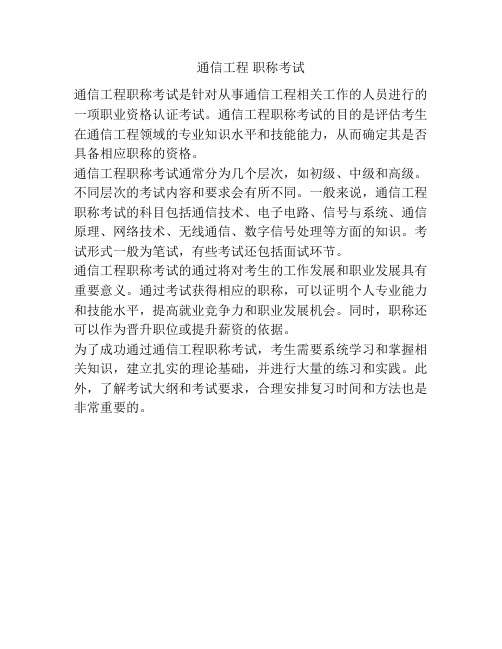 通信工程 职称考试

通信工程职称考试是针对从事通信工程相关工作的人员进行的一项职业资格认证考试。通信工程职称考试的目的是评估考生在通信工程领域的专业知识水平和技能能力，从而确定其是否具备相应职称的资格。

通信工程职称考试通常分为几个层次，如初级、中级和高级。不同层次的考试内容和要求会有所不同。一般来说，通信工程职称考试的科目包括通信技术、电子电路、信号与系统、通信原理、网络技术、无线通信、数字信号处理等方面的知识。考试形式一般为笔试，有些考试还包括面试环节。

通信工程职称考试的通过将对考生的工作发展和职业发展具有重要意义。通过考试获得相应的职称，可以证明个人专业能力和技能水平，提高就业竞争力和职业发展机会。同时，职称还可以作为晋升职位或提升薪资的依据。

为了成功通过通信工程职称考试，考生需要系统学习和掌握相关知识，建立扎实的理论基础，并进行大量的练习和实践。此外，了解考试大纲和考试要求，合理安排复习时间和方法也是非常重要的。